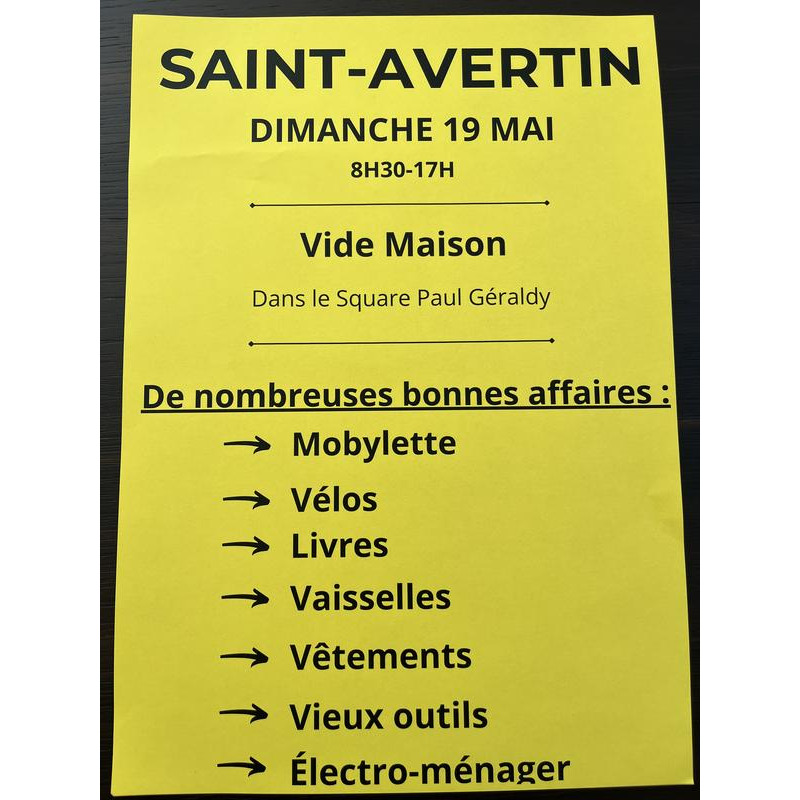 SAINT-AVERTIN

DIMANCHE 19 MAI

8H30-17H

Vide Maison

Dans le Square Paul Géraldy

De nombreuses bonnes affaires :

→ Mobylette

→ Vélos

→ Livres

→ Vaisselles

→ Vêtements

→ Vieux outils

→ Électro-ménager